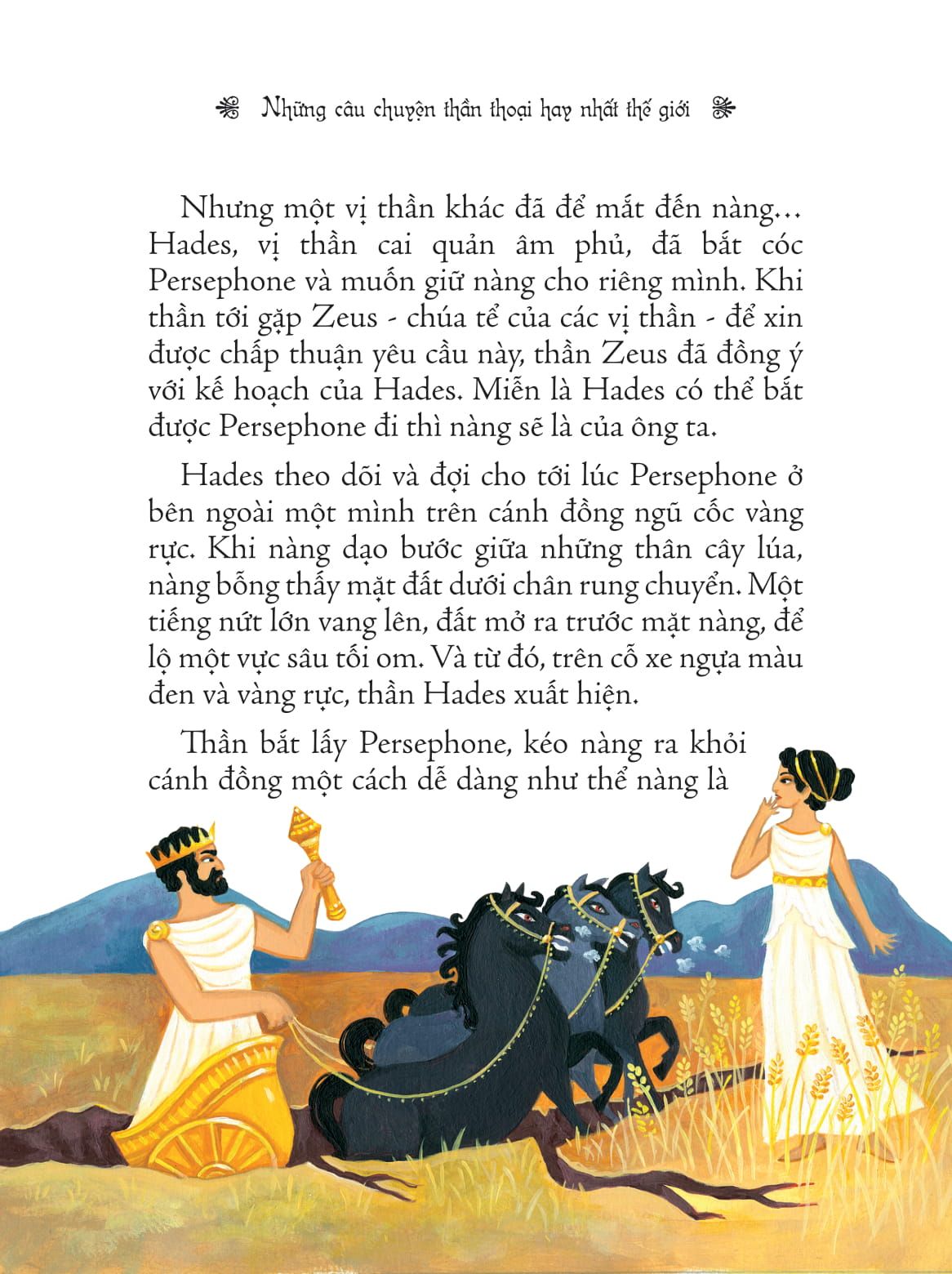 Những câu chuyện thần thoại hay nhất thế giới

Nhưng một vị thần khác đã để mắt đến nàng... Hades, vị thần cai quản âm phủ, đã bắt cóc Persephone và muốn giữ nàng cho riêng mình. Khi thần tới gặp Zeus - chúa tể của các vị thần - để xin được chấp thuận yêu cầu này, thần Zeus đã đồng ý với kế hoạch của Hades. Miễn là Hades có thể bắt được Persephone đi thì nàng sẽ là của ông ta.

Hades theo dõi và đợi cho tới lúc Persephone ở bên ngoài một mình trên cánh đồng ngũ cốc vàng rực. Khi nàng dạo bước giữa những thân cây lúa, nàng bỗng thấy mặt đất dưới chân rung chuyển. Một tiếng nứt lớn vang lên, đất mở ra trước mặt nàng, để lộ một vực sâu tối om. Và từ đó, trên cỗ xe ngựa màu đen và vàng rực, thần Hades xuất hiện.

Thần bắt lấy Persephone, kéo nàng ra khỏi cánh đồng một cách dễ dàng như thể nàng là